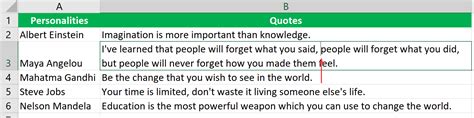 | | A | B |
|---|---|---|
| 1 | Personalities | Quotes |
| 2 | Albert Einstein | Imagination is more important than knowledge. |
| 3 | Maya Angelou | I've learned that people will forget what you said, people will forget what you did, but people will never forget how you made them feel. |
| 4 | Mahatma Gandhi | Be the change that you wish to see in the world. |
| 5 | Steve Jobs | Your time is limited, don't waste it living someone else's life. |
| 6 | Nelson Mandela | Education is the most powerful weapon which you can use to change the world. |